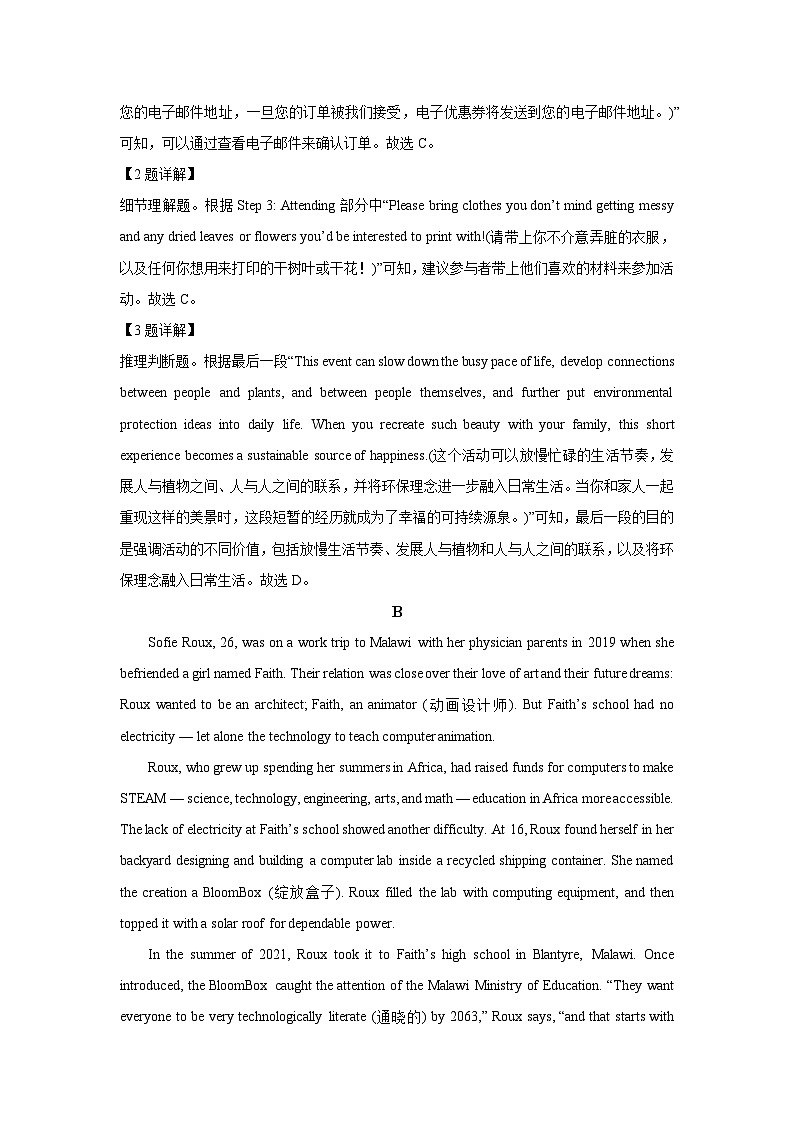 您的电子邮件地址，一旦您的订单被我们接受，电子优惠券将发送到您的电子邮件地址。)”可知，可以通过查看电子邮件来确认订单。故选 C。

【2题详解】

细节理解题。根据 Step 3: Attending 部分中“Please bring clothes you don’t mind getting messy and any dried leaves or flowers you’d be interested to print with!(请带上你不介意弄脏的衣服，以及任何你想用来打印的干树叶或干花！)”可知，建议参与者带上他们喜欢的材料来参加活动。故选 C。

【3题详解】

推理判断题。根据最后一段“This event can slow down the busy pace of life, develop connections between people and plants, and between people themselves, and further put environmental protection ideas into daily life. When you recreate such beauty with your family, this short experience becomes a sustainable source of happiness.(这个活动可以放慢忙碌的生活节奏，发展人与植物之间、人与人之间的联系，并将环保理念进一步融入日常生活。当你和家人一起重现这样的美景时，这段短暂的经历就成为了幸福的可持续源泉。)”可知，最后一段的目的是强调活动的不同价值，包括放慢生活节奏、发展人与植物和人与人之间的联系，以及将环保理念融入日常生活。故选 D。

B

Sofie Roux, 26, was on a work trip to Malawi with her physician parents in 2019 when she befriended a girl named Faith. Their relation was close over their love of art and their future dreams: Roux wanted to be an architect; Faith, an animator (动画设计师). But Faith’s school had no electricity — let alone the technology to teach computer animation.

Roux, who grew up spending her summers in Africa, had raised funds for computers to make STEAM — science, technology, engineering, arts, and math — education in Africa more accessible. The lack of electricity at Faith’s school showed another difficulty. At 16, Roux found herself in her backyard designing and building a computer lab inside a recycled shipping container. She named the creation a BloomBox (绽放盒子). Roux filled the lab with computing equipment, and then topped it with a solar roof for dependable power.

In the summer of 2021, Roux took it to Faith’s high school in Blantyre, Malawi. Once introduced, the BloomBox caught the attention of the Malawi Ministry of Education. “They want everyone to be very technologically literate (通晓的) by 2063,” Roux says, “and that starts with